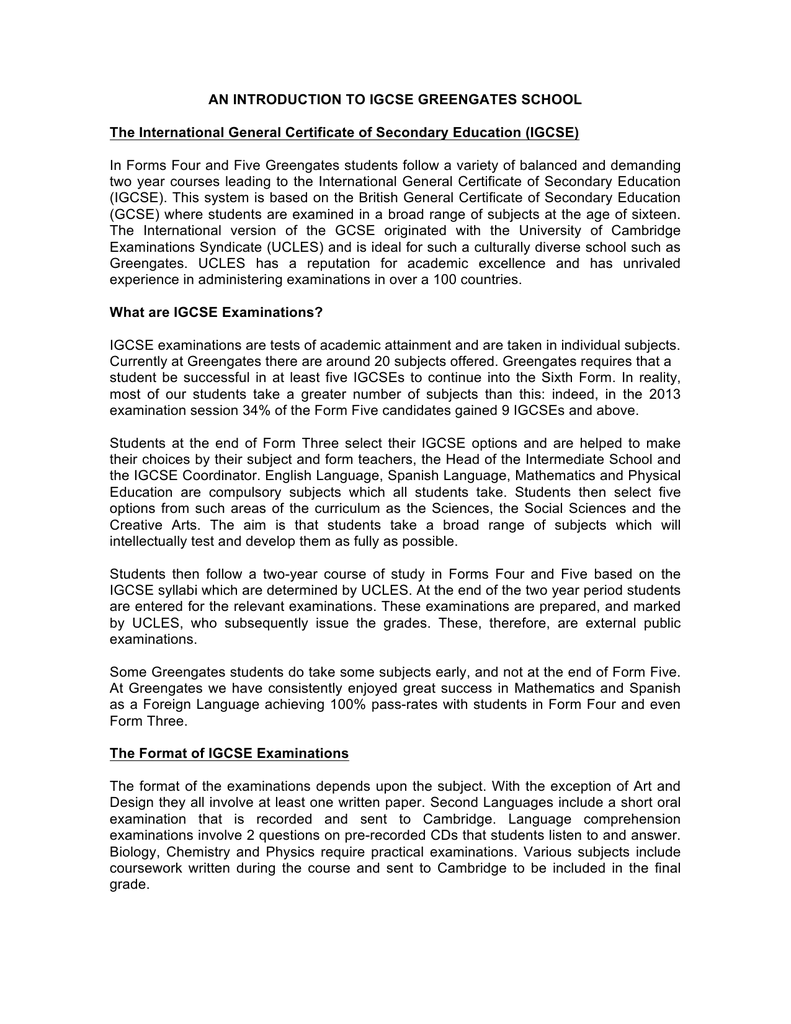 AN INTRODUCTION TO IGCSE GREENGATES SCHOOL

The International General Certificate of Secondary Education (IGCSE)

In Forms Four and Five Greengates students follow a variety of balanced and demanding two year courses leading to the International General Certificate of Secondary Education (IGCSE). This system is based on the British General Certificate of Secondary Education (GCSE) where students are examined in a broad range of subjects at the age of sixteen. The International version of the GCSE originated with the University of Cambridge Examinations Syndicate (UCLES) and is ideal for such a culturally diverse school such as Greengates. UCLES has a reputation for academic excellence and has unrivaled experience in administering examinations in over a 100 countries.

What are IGCSE Examinations?

IGCSE examinations are tests of academic attainment and are taken in individual subjects. Currently at Greengates there are around 20 subjects offered. Greengates requires that a student be successful in at least five IGCSEs to continue into the Sixth Form. In reality, most of our students take a greater number of subjects than this: indeed, in the 2013 examination session 34% of the Form Five candidates gained 9 IGCSEs and above.

Students at the end of Form Three select their IGCSE options and are helped to make their choices by their subject and form teachers, the Head of the Intermediate School and the IGCSE Coordinator. English Language, Spanish Language, Mathematics and Physical Education are compulsory subjects which all students take. Students then select five options from such areas of the curriculum as the Sciences, the Social Sciences and the Creative Arts. The aim is that students take a broad range of subjects which will intellectually test and develop them as fully as possible.

Students then follow a two-year course of study in Forms Four and Five based on the IGCSE syllabi which are determined by UCLES. At the end of the two year period students are entered for the relevant examinations. These examinations are prepared, and marked by UCLES, who subsequently issue the grades. These, therefore, are external public examinations.

Some Greengates students do take some subjects early, and not at the end of Form Five. At Greengates we have consistently enjoyed great success in Mathematics and Spanish as a Foreign Language achieving 100% pass-rates with students in Form Four and even Form Three.

The Format of IGCSE Examinations

The format of the examinations depends upon the subject. With the exception of Art and Design they all involve at least one written paper. Second Languages include a short oral examination that is recorded and sent to Cambridge. Language comprehension examinations involve 2 questions on pre-recorded CDs that students listen to and answer. Biology, Chemistry and Physics require practical examinations. Various subjects include coursework written during the course and sent to Cambridge to be included in the final grade.